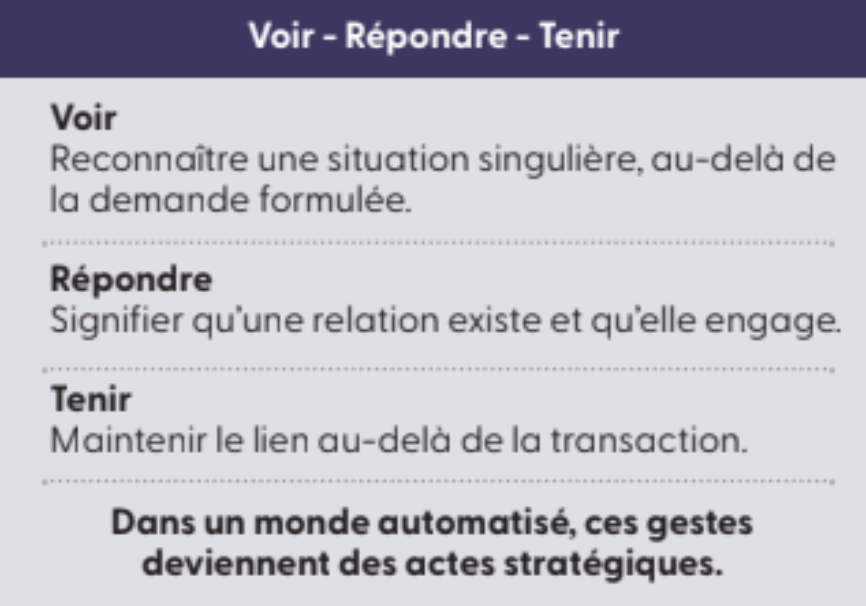 Voir - Répondre - Tenir

Voir
Reconnaître une situation singulière, au-delà de la demande formulée.

Répondre
Signifier qu'une relation existe et qu'elle engage.

Tenir
Maintenir le lien au-delà de la transaction.

Dans un monde automatisé, ces gestes deviennent des actes stratégiques.